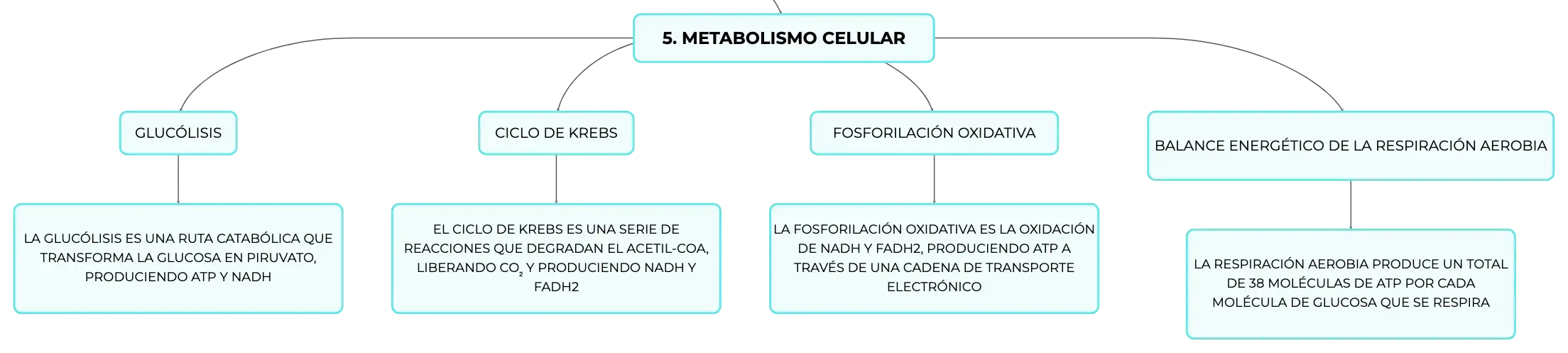 5. METABOLISMO CELULAR

GLUCÓLISIS

LA GLUCÓLISIS ES UNA RUTA CATABÓLICA QUE TRANSFORMA LA GLUCOSA EN PIRUVATO, PRODUCIENDO ATP Y NADH

CICLO DE KREBS

EL CICLO DE KREBS ES UNA SERIE DE REACCIONES QUE DEGRADAN EL ACETIL-COA, LIBERANDO $CO_2$ Y PRODUCIENDO NADH Y FADH2

FOSFORILACIÓN OXIDATIVA

LA FOSFORILACIÓN OXIDATIVA ES LA OXIDACIÓN DE NADH Y FADH2, PRODUCIENDO ATP A TRAVÉS DE UNA CADENA DE TRANSPORTE ELECTRÓNICO

BALANCE ENERGÉTICO DE LA RESPIRACIÓN AEROBIA

LA RESPIRACIÓN AEROBIA PRODUCE UN TOTAL DE 38 MOLÉCULAS DE ATP POR CADA MOLÉCULA DE GLUCOSA QUE SE RESPIRA